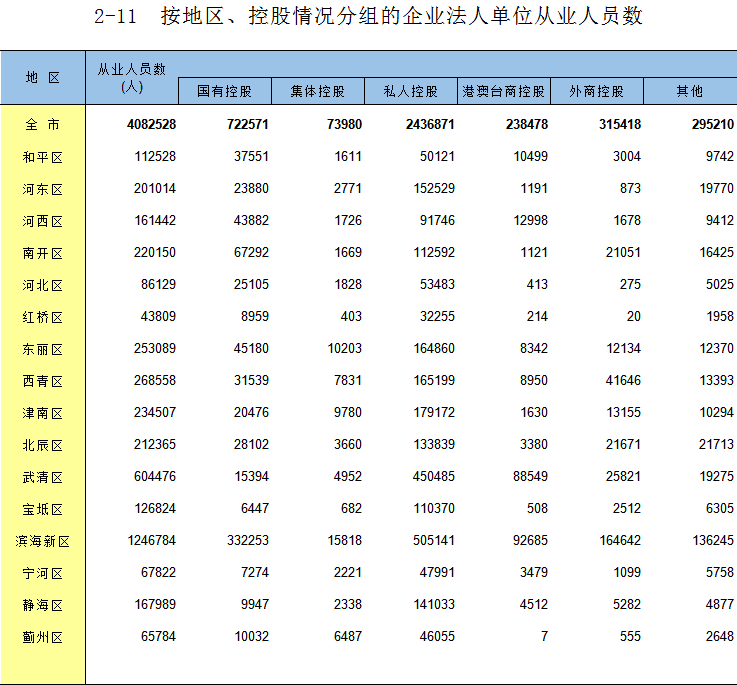 2-11 按地区、控股情况分组的企业法人单位从业人员数

| 地 区 | 从业人员数（人） | 国有控股 | 集体控股 | 私人控股 | 港澳台商控股 | 外商控股 | 其他 |
|---|---|---|---|---|---|---|---|
| 全 市 | 4082528 | 722571 | 73980 | 2436871 | 238478 | 315418 | 295210 |
| 和平区 | 112528 | 37551 | 1611 | 50121 | 10499 | 3004 | 9742 |
| 河东区 | 201014 | 23880 | 2771 | 152529 | 1191 | 873 | 19770 |
| 河西区 | 161442 | 43882 | 1726 | 91746 | 12998 | 1678 | 9412 |
| 南开区 | 220150 | 67292 | 1669 | 112592 | 1121 | 21051 | 16425 |
| 河北区 | 86129 | 25105 | 1828 | 53483 | 413 | 275 | 5025 |
| 红桥区 | 43809 | 8959 | 403 | 32255 | 214 | 20 | 1958 |
| 东丽区 | 253089 | 45180 | 10203 | 164860 | 8342 | 12134 | 12370 |
| 西青区 | 268558 | 31539 | 7831 | 165199 | 8950 | 41646 | 13393 |
| 津南区 | 234507 | 20476 | 9780 | 179172 | 1630 | 13155 | 10294 |
| 北辰区 | 212365 | 28102 | 3660 | 133839 | 3380 | 21671 | 21713 |
| 武清区 | 604476 | 15394 | 4952 | 450485 | 88549 | 25821 | 19275 |
| 宝坻区 | 126824 | 6447 | 682 | 110370 | 508 | 2512 | 6305 |
| 滨海新区 | 1246784 | 332253 | 15818 | 505141 | 92685 | 164642 | 136245 |
| 宁河区 | 67822 | 7274 | 2221 | 47991 | 3479 | 1099 | 5758 |
| 静海区 | 167989 | 9947 | 2338 | 141033 | 4512 | 5282 | 4877 |
| 蓟州区 | 65784 | 10032 | 6487 | 46055 | 7 | 555 | 2648 |